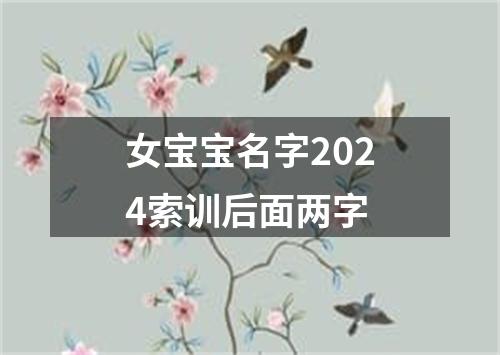 女宝宝名字2024索训后面两字